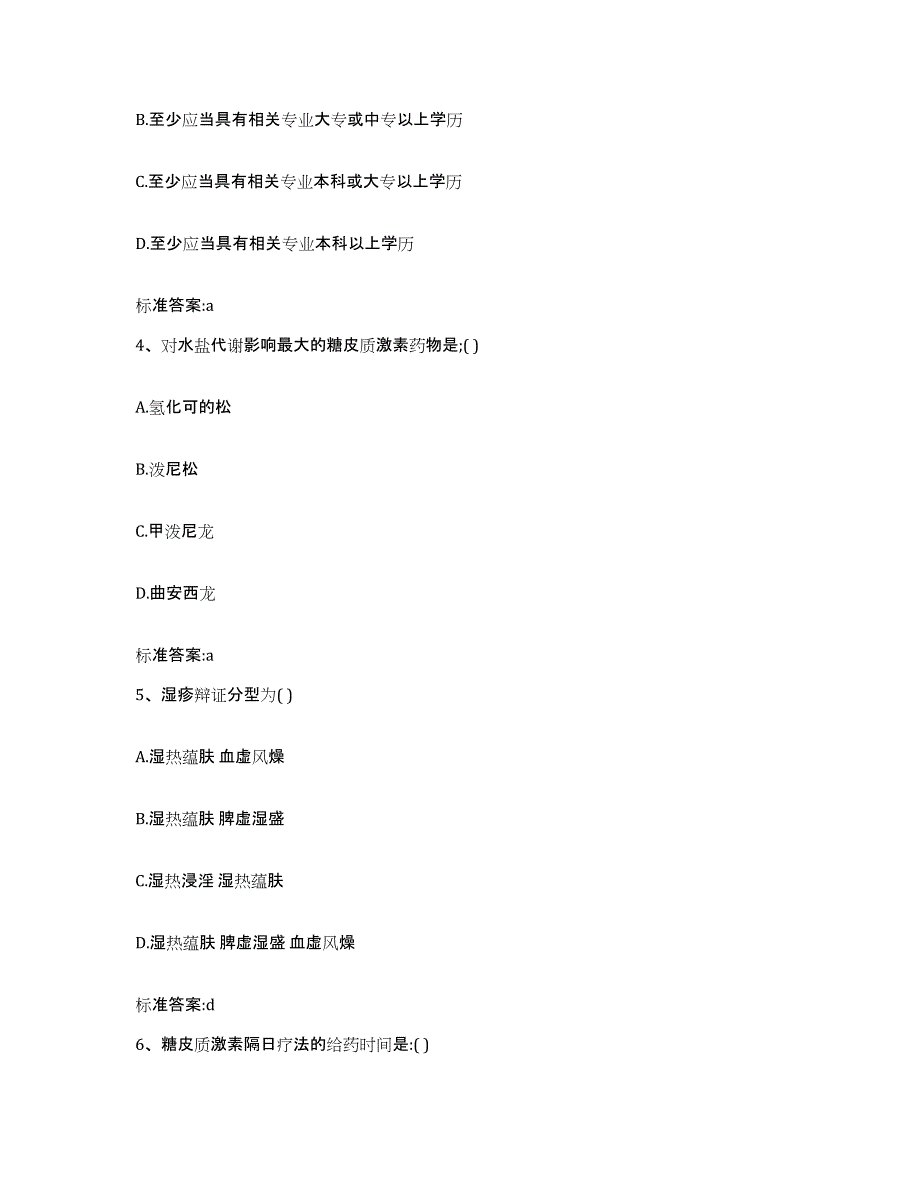 B.至少应当具有相关专业大专或中专以上学历

C.至少应当具有相关专业本科或大专以上学历

D.至少应当具有相关专业本科以上学历

标准答案:a

4、对水盐代谢影响最大的糖皮质激素药物是;( )

A.氢化可的松

B.泼尼松

C.甲泼尼龙

D.曲安西龙

标准答案:a

5、湿疹辩证分型为( )

A.湿热蕴肤 血虚风燥

B.湿热蕴肤 脾虚湿盛

C.湿热浸淫 湿热蕴肤

D.湿热蕴肤 脾虚湿盛 血虚风燥

标准答案:d

6、糖皮质激素隔日疗法的给药时间是:( )